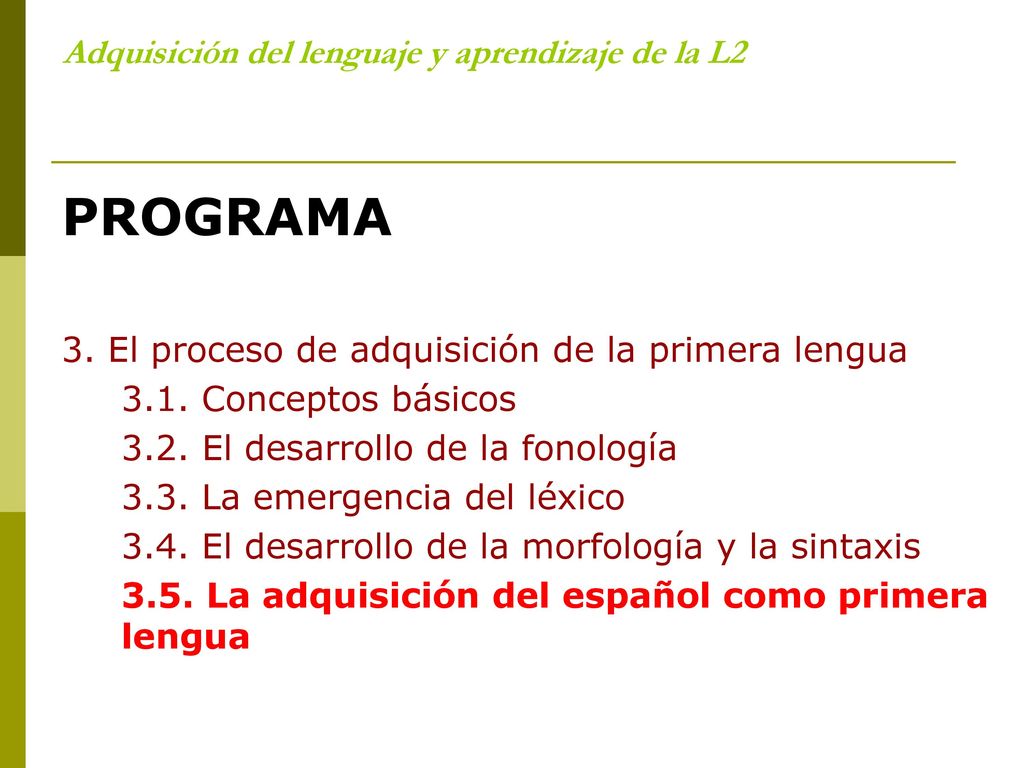 Adquisición del lenguaje y aprendizaje de la L2

PROGRAMA

3. El proceso de adquisición de la primera lengua
3.1. Conceptos básicos
3.2. El desarrollo de la fonología
3.3. La emergencia del léxico
3.4. El desarrollo de la morfología y la sintaxis
3.5. La adquisición del español como primera lengua